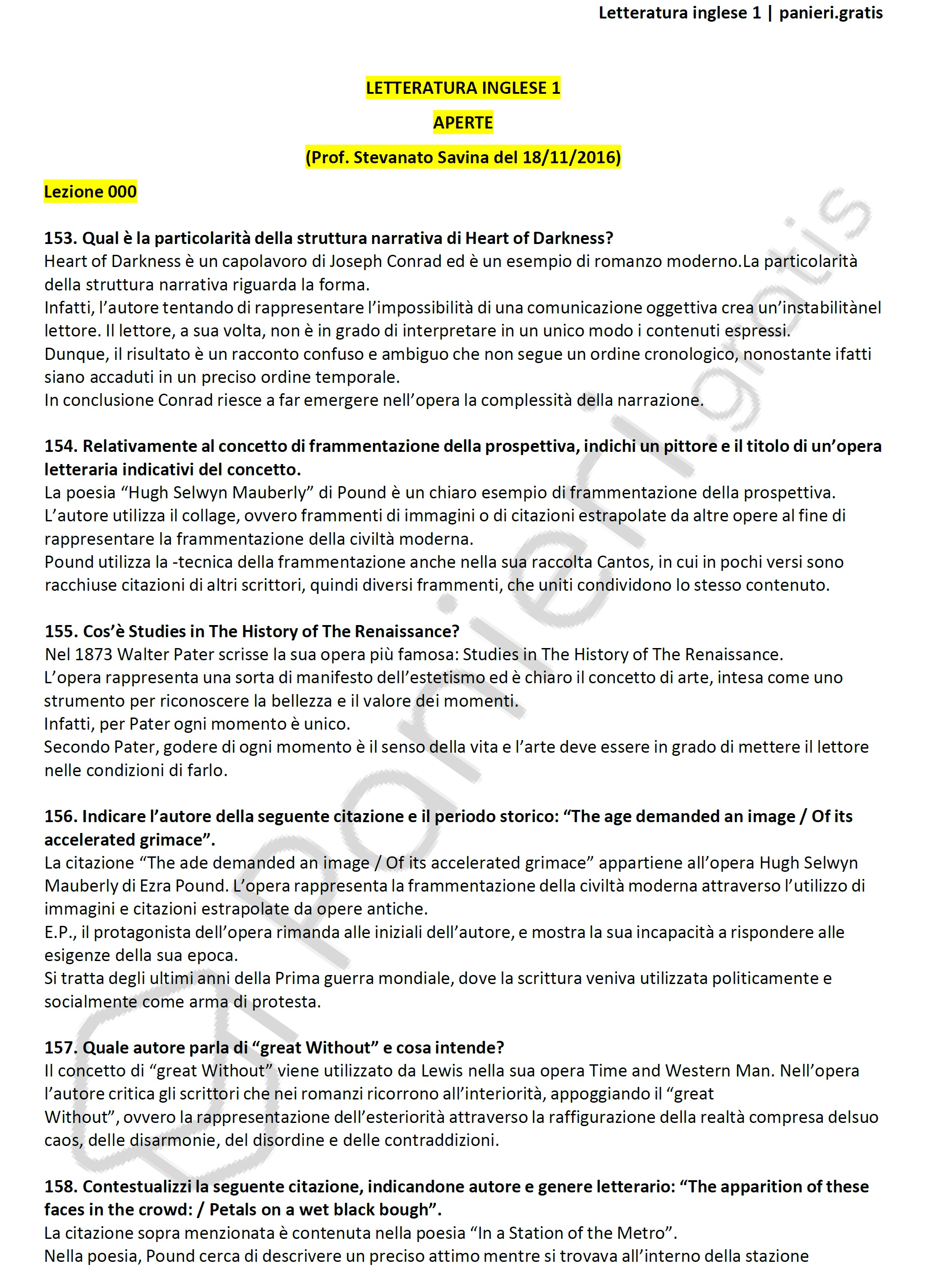 Letteratura inglese 1 | panieri.gratis

LETTERATURA INGLESE 1

APERTE

(Prof. Stevanato Savina del 18/11/2016)

Lezione 000

153. Qual è la particolarità della struttura narrativa di Heart of Darkness?
Heart of Darkness è un capolavoro di Joseph Conrad ed è un esempio di romanzo moderno.La particolarità della struttura narrativa riguarda la forma.
Infatti, l'autore tentando di rappresentare l'impossibilità di una comunicazione oggettiva crea un'instabilitànel lettore. Il lettore, a sua volta, non è in grado di interpretare in un unico modo i contenuti espressi.
Dunque, il risultato è un racconto confuso e ambiguo che non segue un ordine cronologico, nonostante ifatti siano accaduti in un preciso ordine temporale.
In conclusione Conrad riesce a far emergere nell'opera la complessità della narrazione.

154. Relativamente al concetto di frammentazione della prospettiva, indichi un pittore e il titolo di un'opera letteraria indicativi del concetto.
La poesia "Hugh Selwyn Mauberly" di Pound è un chiaro esempio di frammentazione della prospettiva.
L'autore utilizza il collage, ovvero frammenti di immagini o di citazioni estrapolate da altre opere al fine di rappresentare la frammentazione della civiltà moderna.
Pound utilizza la -tecnica della frammentazione anche nella sua raccolta Cantos, in cui in pochi versi sono racchiuse citazioni di altri scrittori, quindi diversi frammenti, che uniti condividono lo stesso contenuto.

155. Cos'è Studies in The History of The Renaissance?
Nel 1873 Walter Pater scrisse la sua opera più famosa: Studies in The History of The Renaissance.
L'opera rappresenta una sorta di manifesto dell'estetismo ed è chiaro il concetto di arte, intesa come uno strumento per riconoscere la bellezza e il valore dei momenti.
Infatti, per Pater ogni momento è unico.
Secondo Pater, godere di ogni momento è il senso della vita e l'arte deve essere in grado di mettere il lettore nelle condizioni di farlo.

156. Indicare l'autore della seguente citazione e il periodo storico: "The age demanded an image / Of its accelerated grimace".
La citazione "The ade demanded an image / Of its accelerated grimace" appartiene all'opera Hugh Selwyn Mauberly di Ezra Pound. L'opera rappresenta la frammentazione della civiltà moderna attraverso l'utilizzo di immagini e citazioni estrapolate da opere antiche.
E.P., il protagonista dell'opera rimanda alle iniziali dell'autore, e mostra la sua incapacità a rispondere alle esigenze della sua epoca.
Si tratta degli ultimi anni della Prima guerra mondiale, dove la scrittura veniva utilizzata politicamente e socialmente come arma di protesta.

157. Quale autore parla di "great Without" e cosa intende?
Il concetto di "great Without" viene utilizzato da Lewis nella sua opera Time and Western Man. Nell'opera l'autore critica gli scrittori che nei romanzi ricorrono all'interiorità, appoggiando il "great Without", ovvero la rappresentazione dell'esteriorità attraverso la raffigurazione della realtà compresa delsuo caos, delle disarmonie, del disordine e delle contraddizioni.

158. Contestualizzi la seguente citazione, indicandone autore e genere letterario: "The apparition of these faces in the crowd: / Petals on a wet black bough".
La citazione sopra menzionata è contenuta nella poesia "In a Station of the Metro".
Nella poesia, Pound cerca di descrivere un preciso attimo mentre si trovava all'interno della stazione

panieri.gratis